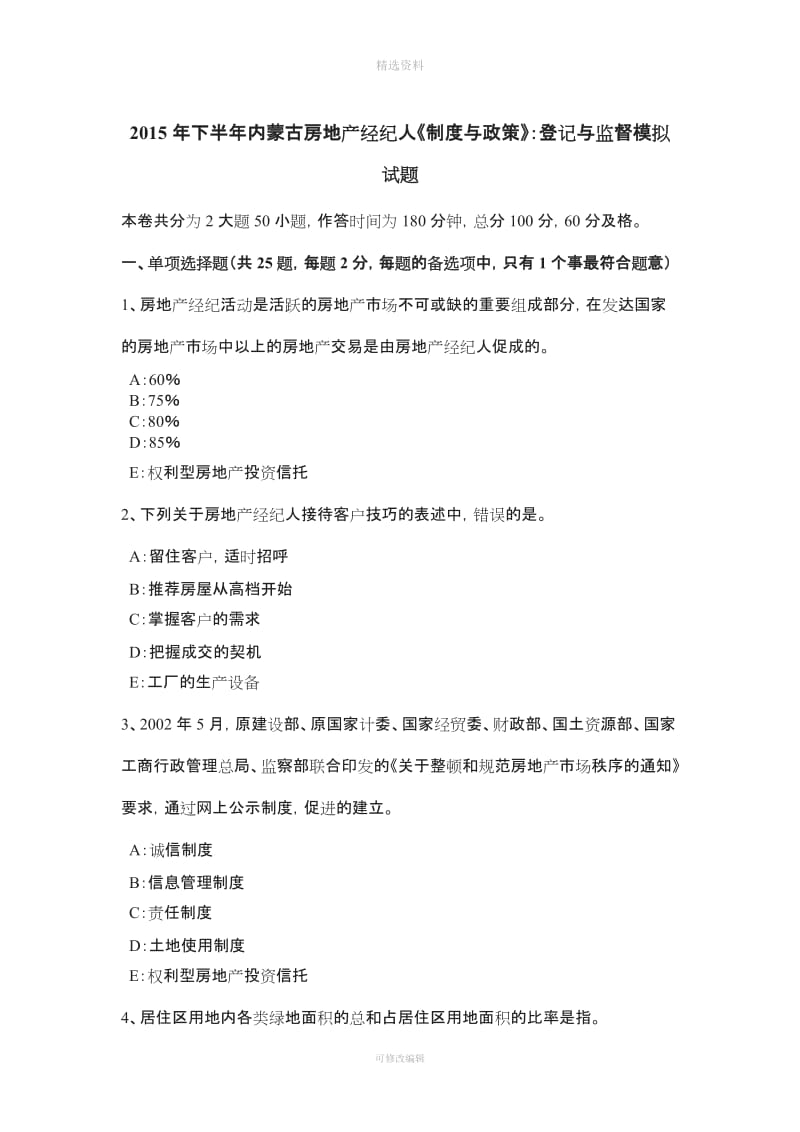 精选资料

2015 年下半年内蒙古房地产经纪人《制度与政策》:登记与监督模拟试题

本卷共分为 2 大题 50 小题，作答时间为 180 分钟，总分 100 分，60 分及格。

一、单项选择题（共 25 题，每题 2 分，每题的备选项中，只有 1 个事最符合题意）

1、房地产经纪活动是活跃的房地产市场不可或缺的重要组成部分，在发达国家的房地产市场中以上的房地产交易是由房地产经纪人促成的。

A：60%
B：75%
C：80%
D：85%
E：权利型房地产投资信托

2、下列关于房地产经纪人接待客户技巧的表述中，错误的是。

A：留住客户，适时招呼
B：推荐房屋从高档开始
C：掌握客户的需求
D：把握成交的契机
E：工厂的生产设备

3、2002 年 5 月，原建设部、原国家计委、国家经贸委、财政部、国土资源部、国家工商行政管理总局、监察部联合印发的《关于整顿和规范房地产市场秩序的通知》要求，通过网上公示制度，促进的建立。

A：诚信制度
B：信息管理制度
C：责任制度
D：土地使用制度
E：权利型房地产投资信托

4、居住区用地内各类绿地面积的总和占居住区用地面积的比率是指。

可修改编辑